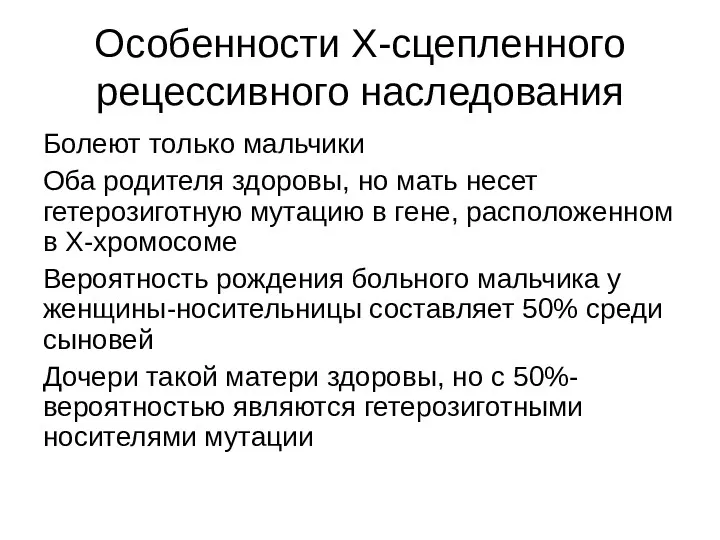 Особенности Х-сцепленного рецессивного наследования

Болеют только мальчики

Оба родителя здоровы, но мать несет гетерозиготную мутацию в гене, расположенном в Х-хромосоме

Вероятность рождения больного мальчика у женщины-носительницы составляет 50% среди сыновей

Дочери такой матери здоровы, но с 50%-вероятностью являются гетерозиготными носителями мутации